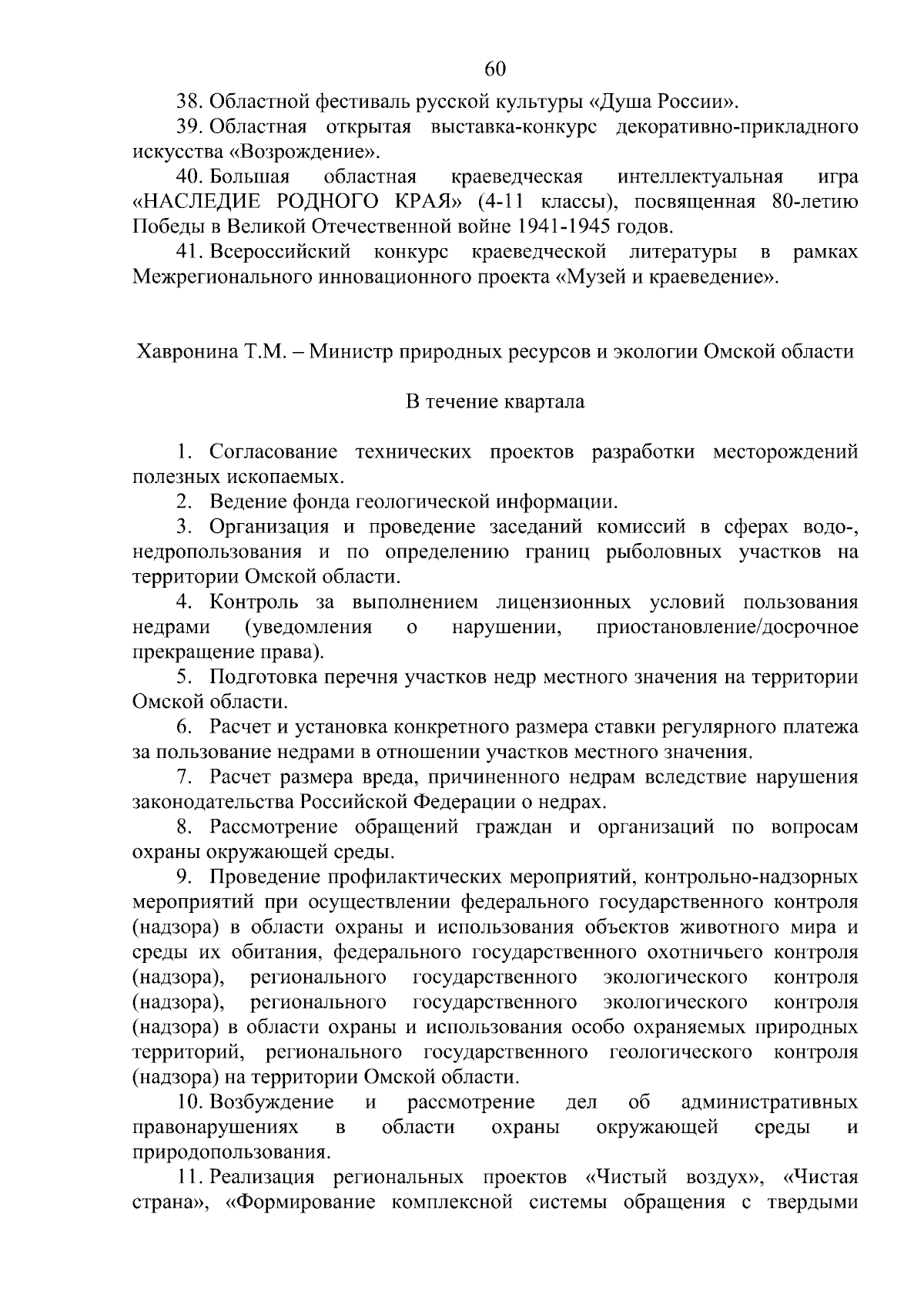 60

38. Областной фестиваль русской культуры «Душа России».

39. Областная открытая выставка-конкурс декоративно-прикладного искусства «Возрождение».

40. Большая областная краеведческая интеллектуальная игра «НАСЛЕДИЕ РОДНОГО КРАЯ» (4-11 классы), посвященная 80-летию Победы в Великой Отечественной войне 1941-1945 годов.

41. Всероссийский конкурс краеведческой литературы в рамках Межрегионального инновационного проекта «Музей и краеведение».

Хавронина Т.М. – Министр природных ресурсов и экологии Омской области

В течение квартала

1. Согласование технических проектов разработки месторождений полезных ископаемых.

2. Ведение фонда геологической информации.

3. Организация и проведение заседаний комиссий в сферах водо-, недропользования и по определению границ рыболовных участков на территории Омской области.

4. Контроль за выполнением лицензионных условий пользования недрами (уведомления о нарушении, приостановление/досрочное прекращение права).

5. Подготовка перечня участков недр местного значения на территории Омской области.

6. Расчет и установка конкретного размера ставки регулярного платежа за пользование недрами в отношении участков местного значения.

7. Расчет размера вреда, причиненного недрам вследствие нарушения законодательства Российской Федерации о недрах.

8. Рассмотрение обращений граждан и организаций по вопросам охраны окружающей среды.

9. Проведение профилактических мероприятий, контрольно-надзорных мероприятий при осуществлении федерального государственного контроля (надзора) в области охраны и использования объектов животного мира и среды их обитания, федерального государственного охотничьего контроля (надзора), регионального государственного экологического контроля (надзора), регионального государственного экологического контроля (надзора) в области охраны и использования особо охраняемых природных территорий, регионального государственного геологического контроля (надзора) на территории Омской области.

10. Возбуждение и рассмотрение дел об административных правонарушениях в области охраны окружающей среды и природопользования.

11. Реализация региональных проектов «Чистый воздух», «Чистая страна», «Формирование комплексной системы обращения с твердыми